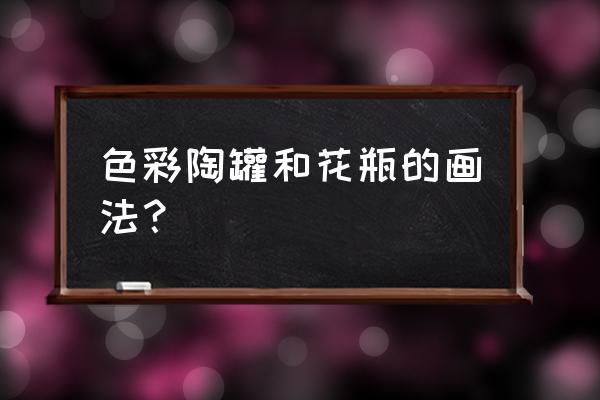 色彩陶罐和花瓶的画法？